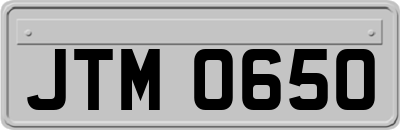 JTM 0650